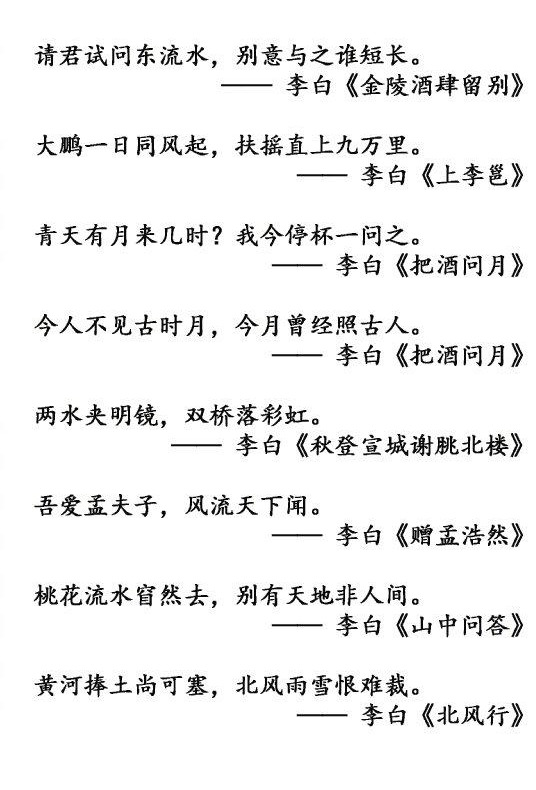 请君试问东流水，别意与之谁短长。
—— 李白《金陵酒肆留别》

大鹏一日同风起，扶摇直上九万里。
—— 李白《上李邕》

青天有月来几时？我今停杯一问之。
—— 李白《把酒问月》

今人不见古时月，今月曾经照古人。
—— 李白《把酒问月》

两水夹明镜，双桥落彩虹。
—— 李白《秋登宣城谢朓北楼》

吾爱孟夫子，风流天下闻。
—— 李白《赠孟浩然》

桃花流水窅然去，别有天地非人间。
—— 李白《山中问答》

黄河捧土尚可塞，北风雨雪恨难裁。
—— 李白《北风行》